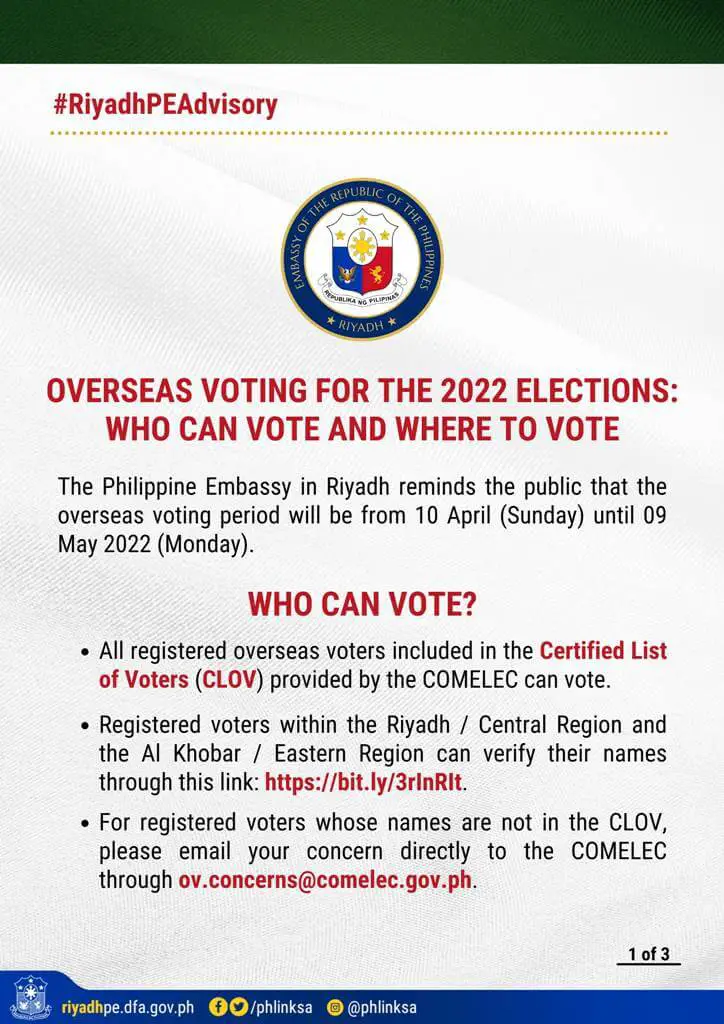 #RiyadhPEAdvisory

EMBASSY OF THE REPUBLIC OF THE PHILIPPINES
REPUBLIKA NG PILIPINAS
RIYADH

OVERSEAS VOTING FOR THE 2022 ELECTIONS: WHO CAN VOTE AND WHERE TO VOTE

The Philippine Embassy in Riyadh reminds the public that the overseas voting period will be from 10 April (Sunday) until 09 May 2022 (Monday).

WHO CAN VOTE?

• All registered overseas voters included in the Certified List of Voters (CLOV) provided by the COMELEC can vote.

• Registered voters within the Riyadh / Central Region and the Al Khobar / Eastern Region can verify their names through this link: https://bit.ly/3rInRIt.

• For registered voters whose names are not in the CLOV, please email your concern directly to the COMELEC through ov.concerns@comelec.gov.ph.

1 of 3

riyadhpe.dfa.gov.ph /phlinksa @phlinksa